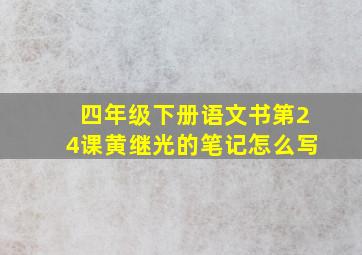 四年级下册语文书第24课黄继光的笔记怎么写